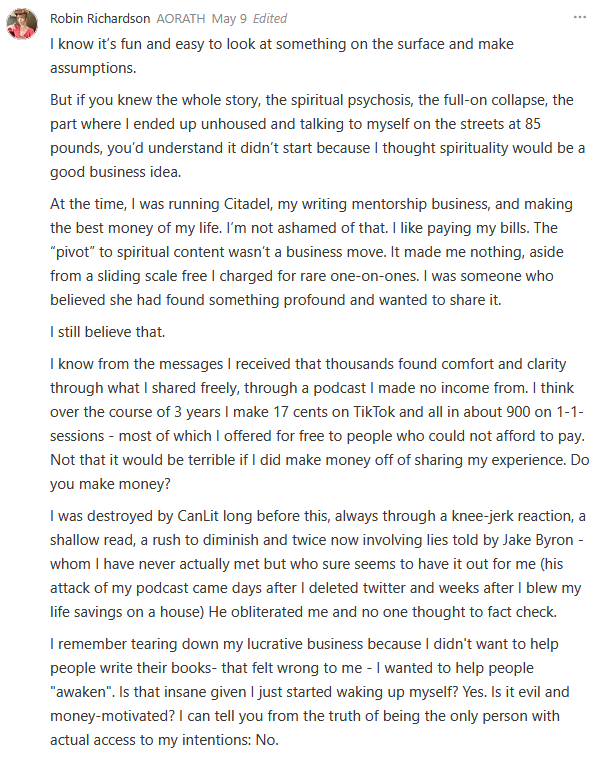 Robin Richardson AORATH May 9 Edited

...

I know it's fun and easy to look at something on the surface and make assumptions.

But if you knew the whole story, the spiritual psychosis, the full-on collapse, the part where I ended up unhoused and talking to myself on the streets at 85 pounds, you'd understand it didn't start because I thought spirituality would be a good business idea.

At the time, I was running Citadel, my writing mentorship business, and making the best money of my life. I'm not ashamed of that. I like paying my bills. The "pivot" to spiritual content wasn't a business move. It made me nothing, aside from a sliding scale free I charged for rare one-on-ones. I was someone who believed she had found something profound and wanted to share it.

I still believe that.

I know from the messages I received that thousands found comfort and clarity through what I shared freely, through a podcast I made no income from. I think over the course of 3 years I make 17 cents on TikTok and all in about 900 on 1-1-sessions - most of which I offered for free to people who could not afford to pay. Not that it would be terrible if I did make money off of sharing my experience. Do you make money?

I was destroyed by CanLit long before this, always through a knee-jerk reaction, a shallow read, a rush to diminish and twice now involving lies told by Jake Byron - whom I have never actually met but who sure seems to have it out for me (his attack of my podcast came days after I deleted twitter and weeks after I blew my life savings on a house) He obliterated me and no one thought to fact check.

I remember tearing down my lucrative business because I didn't want to help people write their books- that felt wrong to me - I wanted to help people "awaken". Is that insane given I just started waking up myself? Yes. Is it evil and money-motivated? I can tell you from the truth of being the only person with actual access to my intentions: No.